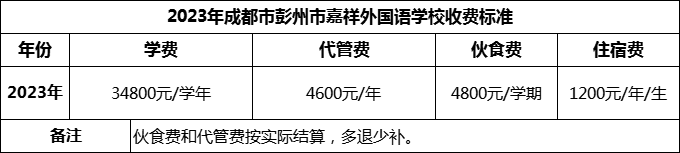 2023年成都市彭州市嘉祥外国语学校收费标准

| 年份 | 学费 | 代管费 | 伙食费 | 住宿费 |
|---|---|---|---|---|
| 2023年 | 34800元/学年 | 4600元/年 | 4800元/学期 | 1200元/年/生 |
| 备注 | 伙食费和代管费按实际结算，多退少补。 | | | |